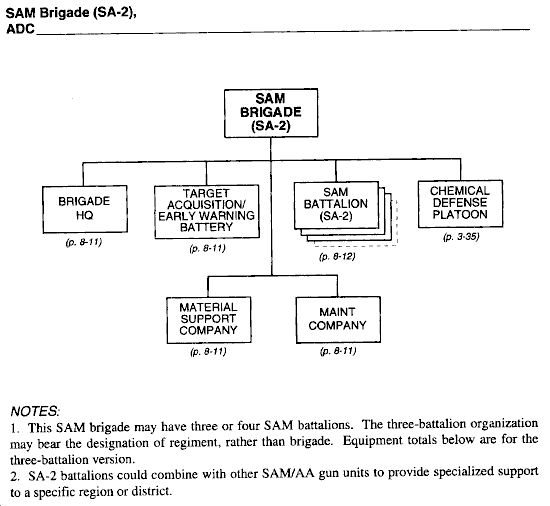 SAM Brigade (SA-2),
ADC

SAM BRIGADE (SA-2)

BRIGADE HQ
(p. 8-11)

TARGET ACQUISITION/ EARLY WARNING BATTERY
(p. 8-11)

SAM BATTALION (SA-2)
(p. 8-12)

CHEMICAL DEFENSE PLATOON
(p. 3-35)

MATERIAL SUPPORT COMPANY
(p. 8-11)

MAINT COMPANY
(p. 8-11)

NOTES:
1. This SAM brigade may have three or four SAM battalions. The three-battalion organization may bear the designation of regiment, rather than brigade. Equipment totals below are for the three-battalion version.
2. SA-2 battalions could combine with other SAM/AA gun units to provide specialized support to a specific region or district.